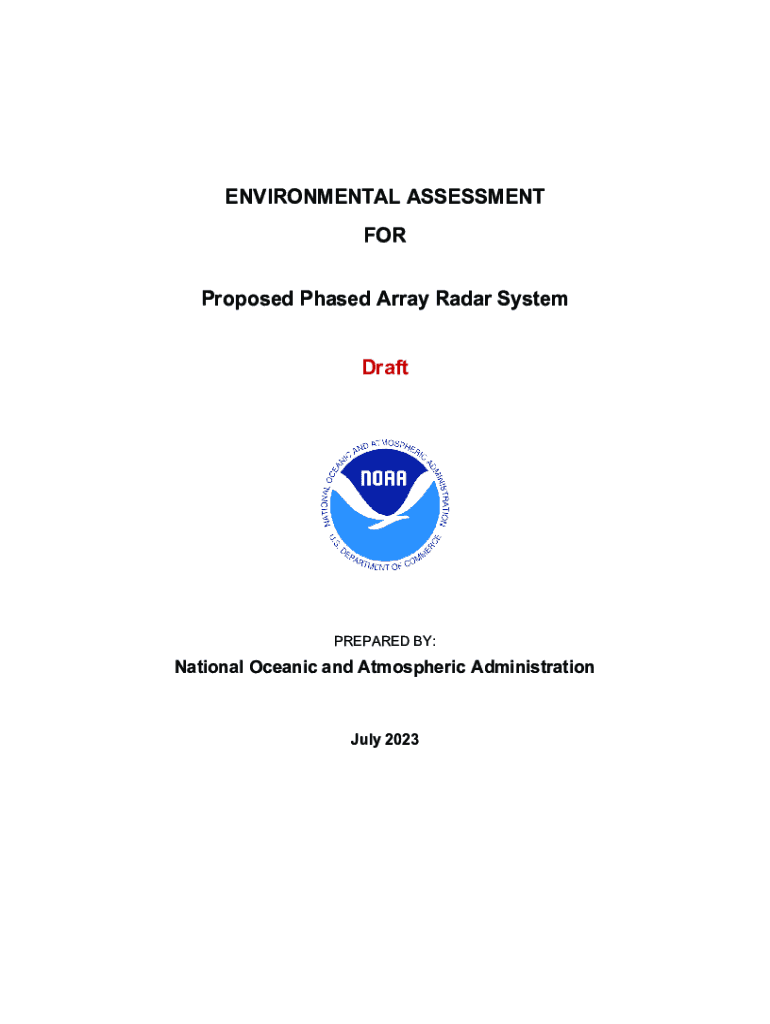 ENVIRONMENTAL ASSESSMENT

FOR

Proposed Phased Array Radar System

Draft

NATIONAL OCEANIC AND ATMOSPHERIC ADMINISTRATION

NOAA

U.S. DEPARTMENT OF COMMERCE

PREPARED BY:

National Oceanic and Atmospheric Administration

July 2023